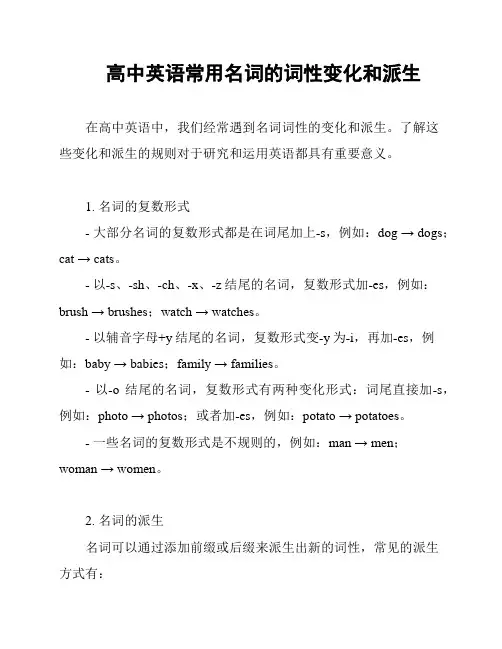 高中英语常用名词的词性变化和派生

在高中英语中，我们经常遇到名词词性的变化和派生。了解这些变化和派生的规则对于研究和运用英语都具有重要意义。

1. 名词的复数形式

- 大部分名词的复数形式都是在词尾加上-s，例如：dog → dogs；cat → cats。

- 以-s、-sh、-ch、-x、-z 结尾的名词，复数形式加-es，例如：brush → brushes；watch → watches。

- 以辅音字母+y 结尾的名词，复数形式变-y 为-i，再加-es，例如：baby → babies；family → families。

- 以-o 结尾的名词，复数形式有两种变化形式：词尾直接加-s，例如：photo → photos；或者加-es，例如：potato → potatoes。

- 一些名词的复数形式是不规则的，例如：man → men；woman → women。

2. 名词的派生

名词可以通过添加前缀或后缀来派生出新的词性，常见的派生方式有：